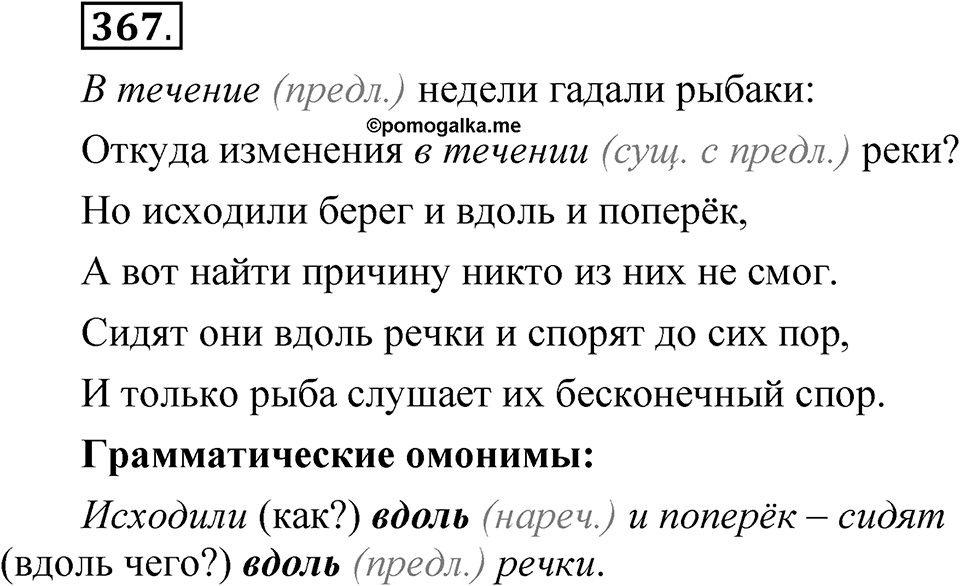 367.

В течение (предл.) недели гадали рыбаки:

©pomogalka.me

Откуда изменения в течении (сущ. с предл.) реки?

Но исходили берег и вдоль и поперёк,

А вот найти причину никто из них не смог.

Сидят они вдоль речки и спорят до сих пор,

И только рыба слушает их бесконечный спор.

Грамматические омонимы:

Исходили (как?) вдоль (нареч.) и поперёк – сидят (вдоль чего?) вдоль (предл.) речки.